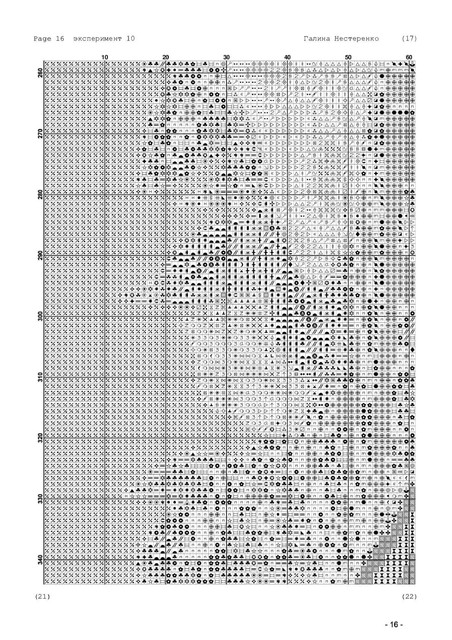 Page 16 эксперимент 10

Галина Нестеренко (17)

10 20 30 40 50 60

260 270 280 290 300 310 320 330 340

(21)

(22)

- 16 -